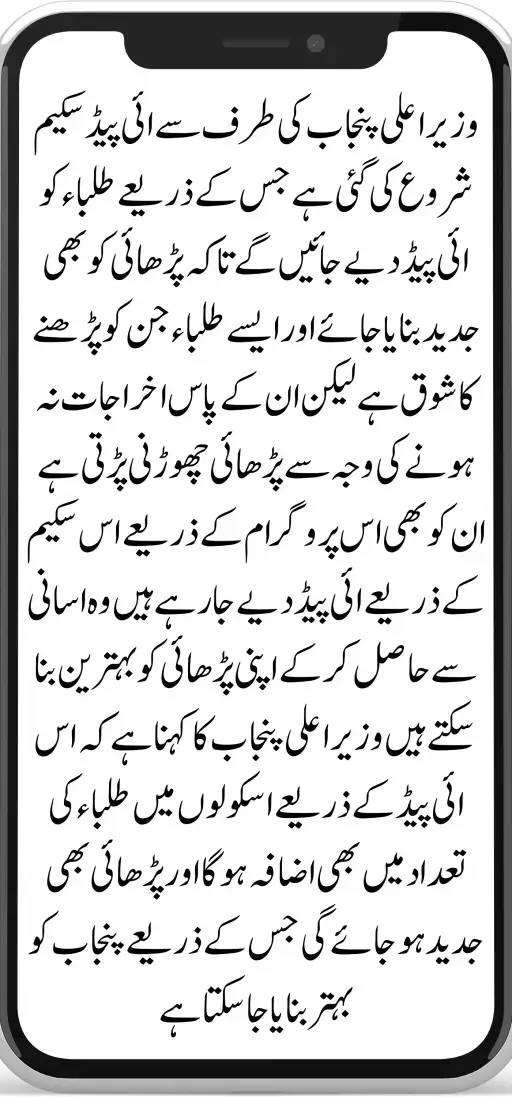 وزیر اعلی پنجاب کی طرف سے ائی پیڈ سکیم شروع کی گئی ہے جس کے ذریعے طلباء کو ائی پیڈ دیے جائیں گے تاکہ پڑھائی کو بھی جدید بنایا جائے اور ایسے طلباء جن کو پڑھنے کا شوق ہے لیکن ان کے پاس اخراجات نہ ہونے کی وجہ سے پڑھائی چھوڑنی پڑتی ہے ان کو بھی اس پروگرام کے ذریعے اس سکیم کے ذریعے ائی پیڈ دیے جا رہے ہیں وہ اسانی سے حاصل کر کے اپنی پڑھائی کو بہترین بنا سکتے ہیں وزیر اعلی پنجاب کا کہنا ہے کہ اس ائی پیڈ کے ذریعے اسکولوں میں طلباء کی تعداد میں بھی اضافہ ہوگا اور پڑھائی بھی جدید ہو جائے گی جس کے ذریعے پنجاب کو بہتر بنایا جا سکتا ہے